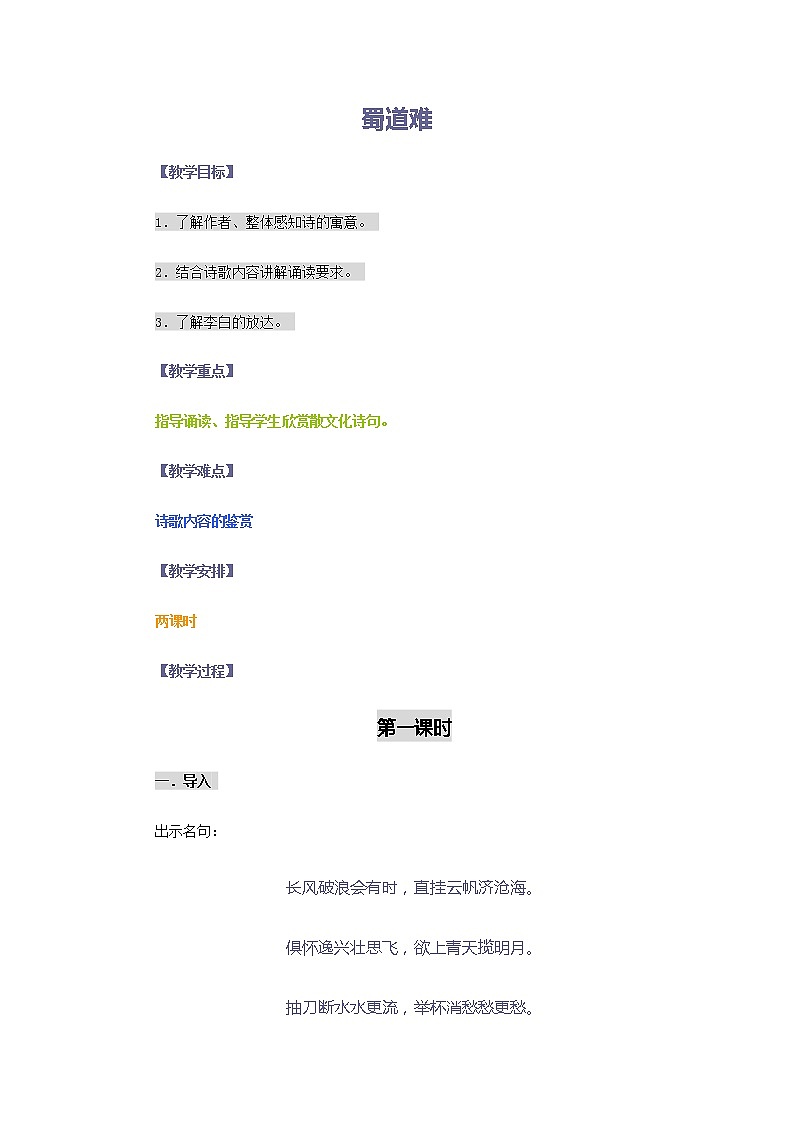 蜀道难

【教学目标】

1．了解作者、整体感知诗的寓意。

2．结合诗歌内容讲解诵读要求。

3．了解李白的放达。

【教学重点】

指导诵读、指导学生欣赏散文化诗句。

【教学难点】

诗歌内容的鉴赏

【教学安排】

两课时

【教学过程】

第一课时

一．导入

出示名句：

长风破浪会有时，直挂云帆济沧海。

俱怀逸兴壮思飞，欲上青天揽明月。

抽刀断水水更流，举杯消愁愁更愁。